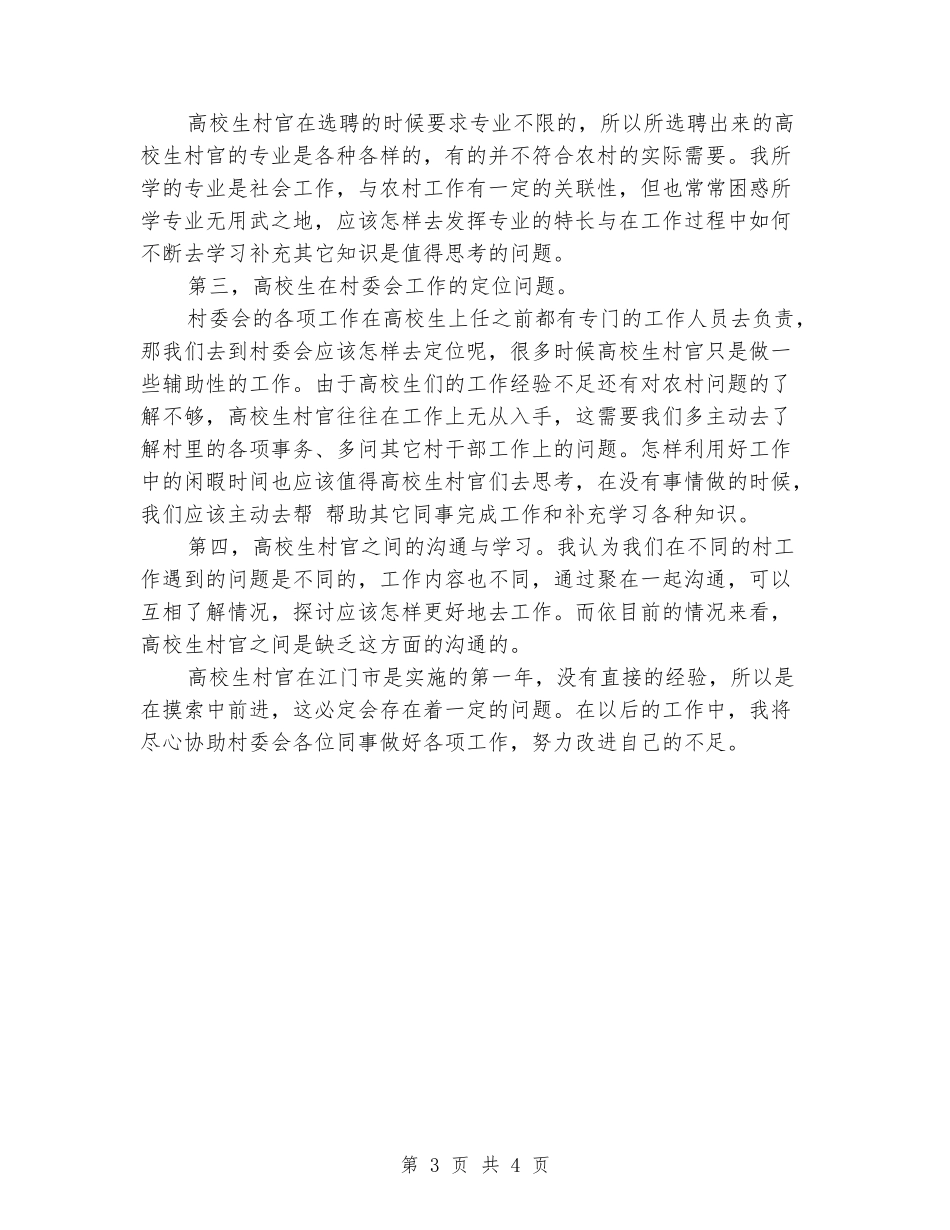 高校生村官在选聘的时候要求专业不限的，所以所选聘出来的高校生村官的专业是各种各样的，有的并不符合农村的实际需要。我所学的专业是社会工作，与农村工作有一定的关联性，但也常常困惑所学专业无用武之地，应该怎样去发挥专业的特长与在工作过程中如何不断去学习补充其它知识是值得思考的问题。

第三，高校生在村委会工作的定位问题。

村委会的各项工作在高校生上任之前都有专门的工作人员去负责，那我们去到村委会应该怎样去定位呢，很多时候高校生村官只是做一些辅助性的工作。由于高校生们的工作经验不足还有对农村问题的了解不够，高校生村官往往在工作上无从入手，这需要我们多主动去了解村里的各项事务、多问其它村干部工作上的问题。怎样利用好工作中的闲暇时间也应该值得高校生村官们去思考，在没有事情做的时候，我们应该主动去帮 帮助其它同事完成工作和补充学习各种知识。

第四，高校生村官之间的沟通与学习。我认为我们在不同的村工作遇到的问题是不同的，工作内容也不同，通过聚在一起沟通，可以互相了解情况，探讨应该怎样更好地去工作。而依目前的情况来看，高校生村官之间是缺乏这方面的沟通的。

高校生村官在江门市是实施的第一年，没有直接的经验，所以是在摸索中前进，这必定会存在着一定的问题。在以后的工作中，我将尽心协助村委会各位同事做好各项工作，努力改进自己的不足。

第 3 页 共 4 页